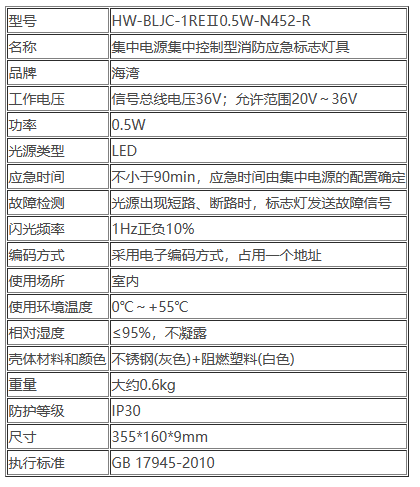 | 型号 | HW-BLJC-1REⅡ0.5W-N452-R |
|---|---|
| 名称 | 集中电源集中控制型消防应急标志灯具 |
| 品牌 | 海湾 |
| 工作电压 | 信号总线电压36V；允许范围20V～36V |
| 功率 | 0.5W |
| 光源类型 | LED |
| 应急时间 | 不小于90min，应急时间由集中电源的配置确定 |
| 故障检测 | 光源出现短路、断路时，标志灯发送故障信号 |
| 闪光频率 | 1Hz正负10% |
| 编码方式 | 采用电子编码方式，占用一个地址 |
| 使用场所 | 室内 |
| 使用环境温度 | 0℃～+55℃ |
| 相对湿度 | ≤95%，不凝露 |
| 壳体材料和颜色 | 不锈钢(灰色)+阻燃塑料(白色) |
| 重量 | 大约0.6kg |
| 防护等级 | IP30 |
| 尺寸 | 355*160*9mm |
| 执行标准 | GB 17945-2010 |